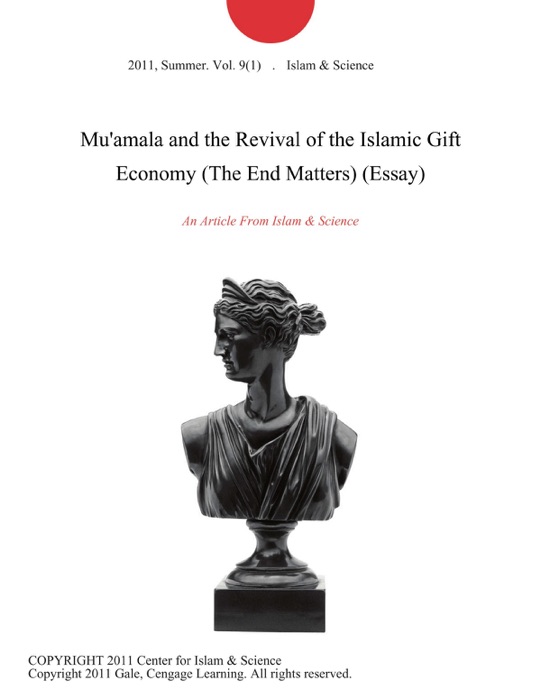 2011, Summer. Vol. 9(1) . Islam & Science

Mu'amala and the Revival of the Islamic Gift Economy (The End Matters) (Essay)

An Article From Islam & Science

COPYRIGHT 2011 Center for Islam & Science
Copyright 2011 Gale, Cengage Learning. All rights reserved.